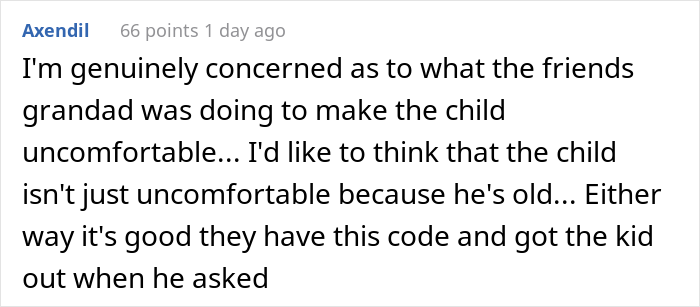 Axendil 66 points 1 day ago

I'm genuinely concerned as to what the friends grandad was doing to make the child uncomfortable... I'd like to think that the child isn't just uncomfortable because he's old... Either way it's good they have this code and got the kid out when he asked